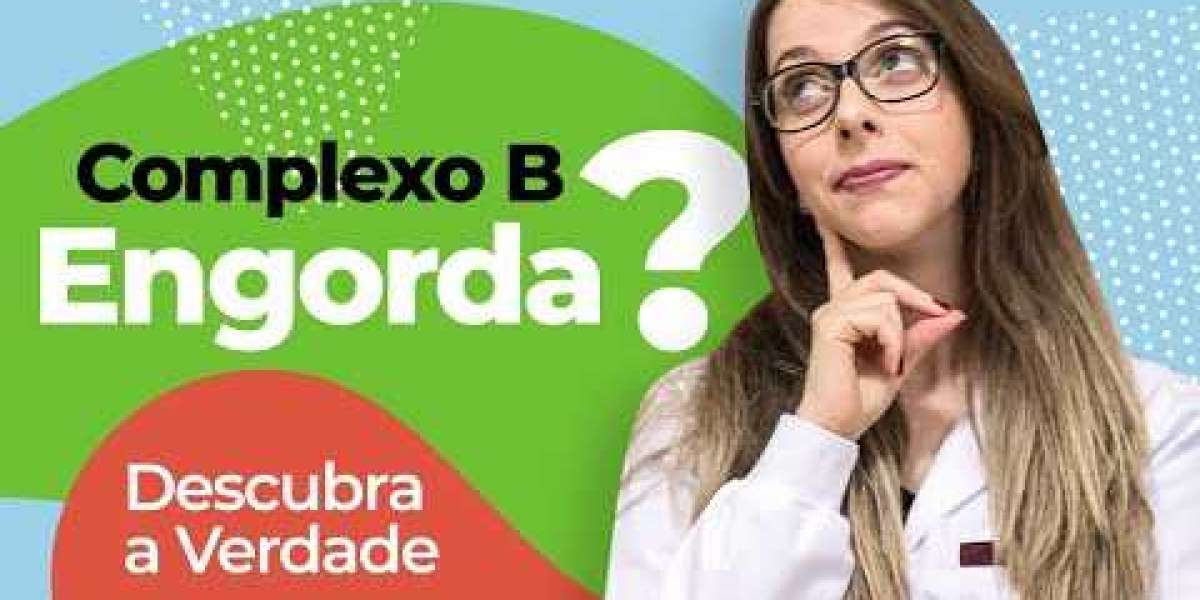 Complexo B
Engorda?

Descubra
a Verdade